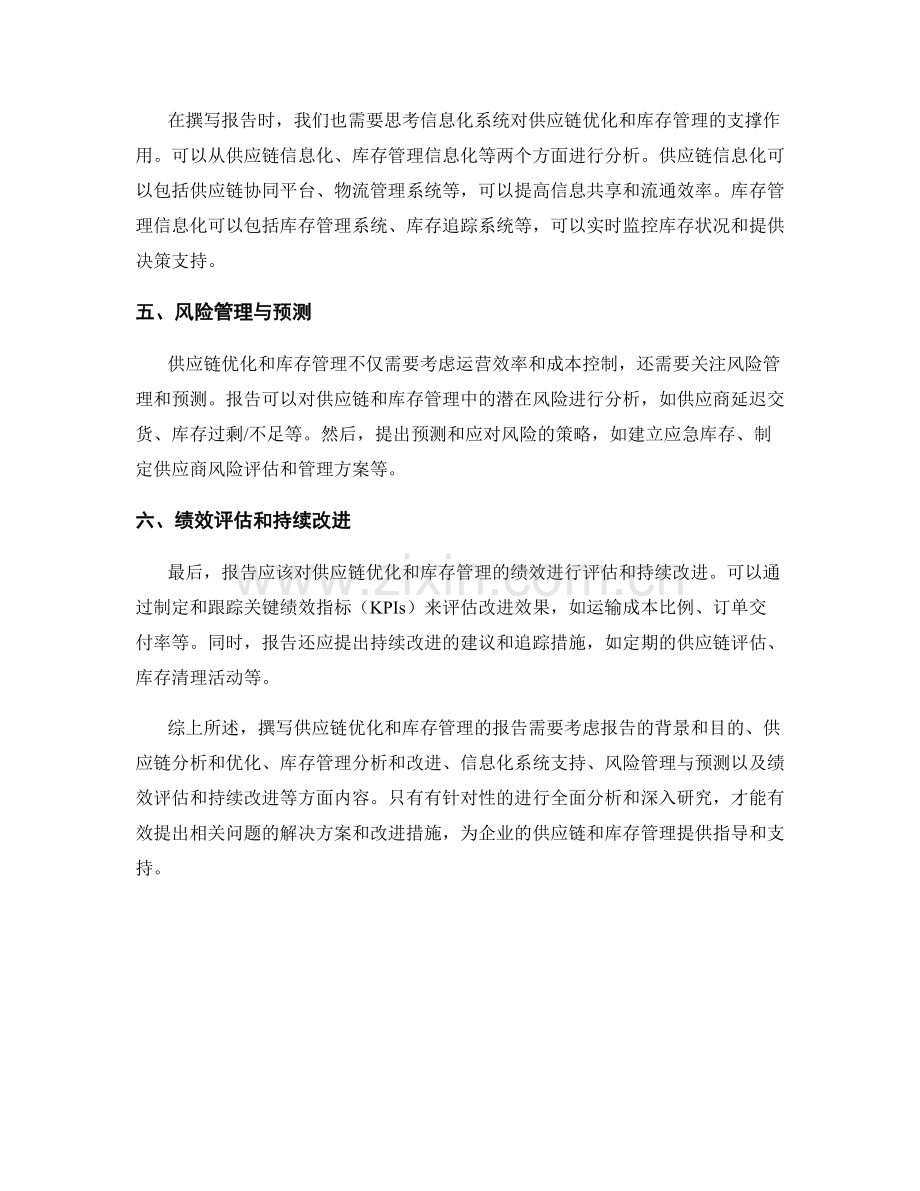 在撰写报告时，我们也需要思考信息化系统对供应链优化和库存管理的支撑作用。可以从供应链信息化、库存管理信息化等两个方面进行分析。供应链信息化可以包括供应链协同平台、物流管理系统等，可以提高信息共享和流通效率。库存管理信息化可以包括库存管理系统、库存追踪系统等，可以实时监控库存状况和提供决策支持。

五、风险管理与预测

供应链优化和库存管理不仅需要考虑运营效率和成本控制，还需要关注风险管理和预测。报告可以对供应链和库存管理中的潜在风险进行分析，如供应商延迟交货、库存过剩/不足等。然后，提出预测和应对风险的策略，如建立应急库存、制定供应商风险评估和管理方案等。

六、绩效评估和持续改进

最后，报告应该对供应链优化和库存管理的绩效进行评估和持续改进。可以通过制定和跟踪关键绩效指标（KPIs）来评估改进效果，如运输成本比例、订单交付率等。同时，报告还应提出持续改进的建议和追踪措施，如定期的供应链评估、库存清理活动等。

综上所述，撰写供应链优化和库存管理的报告需要考虑报告的背景和目的、供应链分析和优化、库存管理分析和改进、信息化系统支持、风险管理与预测以及绩效评估和持续改进等方面内容。只有有针对性的进行全面分析和深入研究，才能有效提出相关问题的解决方案和改进措施，为企业的供应链和库存管理提供指导和支持。

www.zixin.com.cn